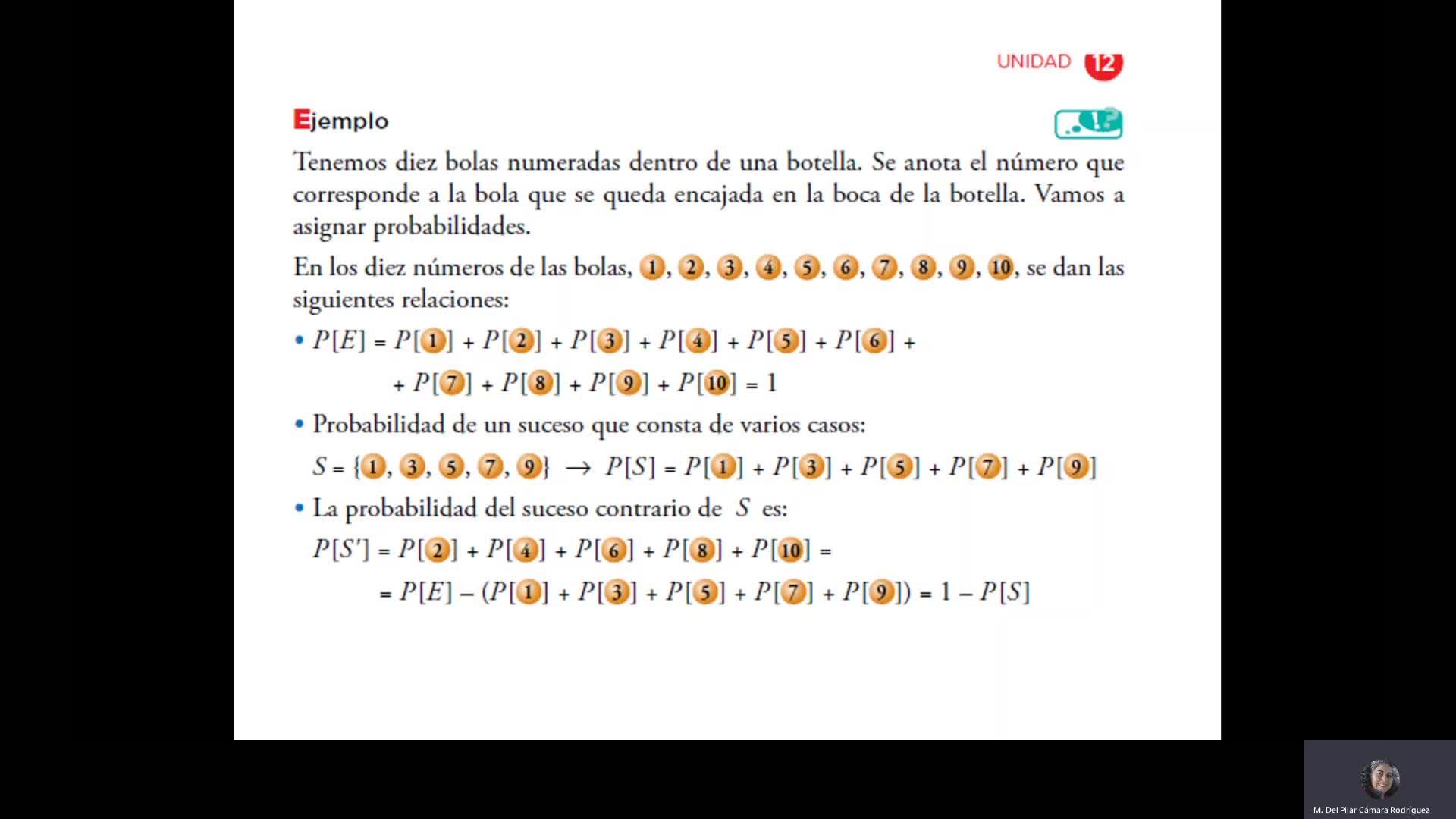 UNIDAD 12

Ejemplo

Tenemos diez bolas numeradas dentro de una botella. Se anota el número que corresponde a la bola que se queda encajada en la boca de la botella. Vamos a asignar probabilidades.

En los diez números de las bolas, 1, 2, 3, 4, 5, 6, 7, 8, 9, 10, se dan las siguientes relaciones:

• $P[E] = P[1] + P[2] + P[3] + P[4] + P[5] + P[6] +$
$+ P[7] + P[8] + P[9] + P[10] = 1$

• Probabilidad de un suceso que consta de varios casos:

$S = \{1, 3, 5, 7, 9\} \rightarrow P[S] = P[1] + P[3] + P[5] + P[7] + P[9]$

• La probabilidad del suceso contrario de $S$ es:

$P[S'] = P[2] + P[4] + P[6] + P[8] + P[10] =$
$= P[E] - (P[1] + P[3] + P[5] + P[7] + P[9]) = 1 - P[S]$

M. Del Pilar Cámara Rodríguez